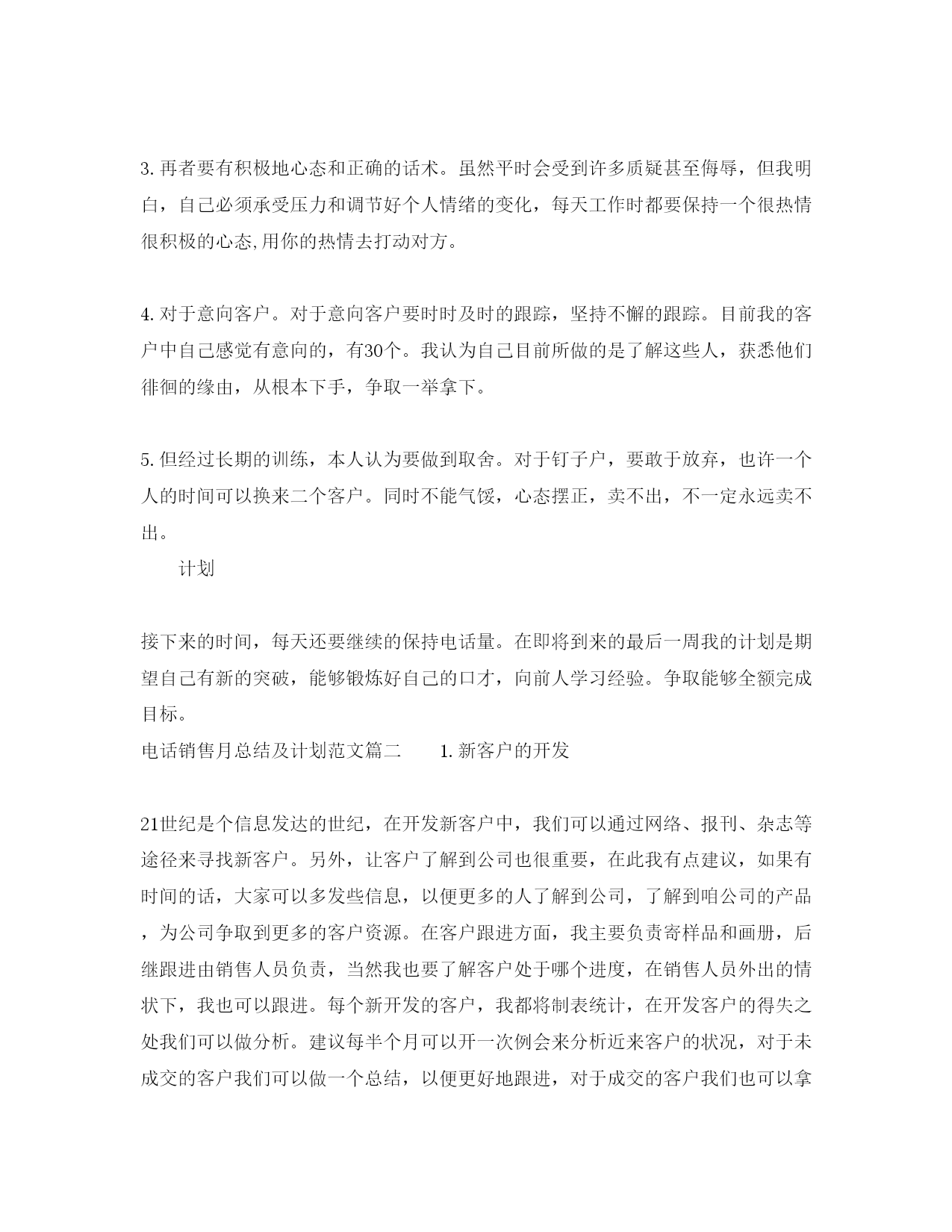 3. 再者要有积极地心态和正确的话术。虽然平时会受到许多质疑甚至侮辱，但我明白，自己必须承受压力和调节好个人情绪的变化，每天工作时都要保持一个很热情很积极的心态,用你的热情去打动对方。

4. 对于意向客户。对于意向客户要时时及时的跟踪，坚持不懈的跟踪。目前我的客户中自己感觉有意向的，有30个。我认为自己目前所做的是了解这些人，获悉他们徘徊的缘由，从根本下手，争取一举拿下。

5. 但经过长期的训练，本人认为要做到取舍。对于钉子户，要敢于放弃，也许一个人的时间可以换来二个客户。同时不能气馁，心态摆正，卖不出，不一定永远卖不出。

计划

接下来的时间，每天还要继续的保持电话量。在即将到来的最后一周我的计划是期望自己有新的突破，能够锻炼好自己的口才，向前人学习经验。争取能够全额完成目标。

电话销售月总结及计划范文篇二　1. 新客户的开发

21世纪是个信息发达的世纪，在开发新客户中，我们可以通过网络、报刊、杂志等途径来寻找新客户。另外，让客户了解到公司也很重要，在此我有点建议，如果有时间的话，大家可以多发些信息，以便更多的人了解到公司，了解到咱公司的产品，为公司争取到更多的客户资源。在客户跟进方面，我主要负责寄样品和画册，后继跟进由销售人员负责，当然我也要了解客户处于哪个进度，在销售人员外出的情状下，我也可以跟进。每个新开发的客户，我都将制表统计，在开发客户的得失之处我们可以做分析。建议每半个月可以开一次例会来分析近来客户的状况，对于未成交的客户我们可以做一个总结，以便更好地跟进，对于成交的客户我们也可以拿